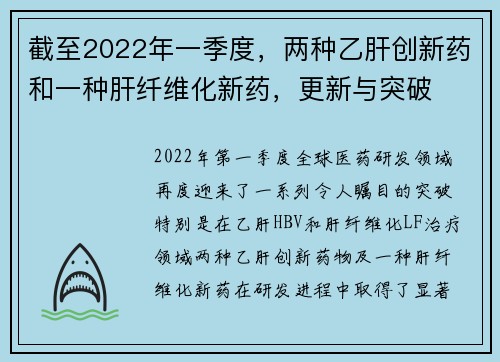 截至2022年一季度，两种乙肝创新药和一种肝纤维化新药，更新与突破

2022年第一季度全球医药研发领域再度迎来了一系列令人瞩目的突破特别是在乙肝HBV和肝纤维化LF治疗领域两种乙肝创新药物及一种肝纤维化新药在研发进程中取得了显著